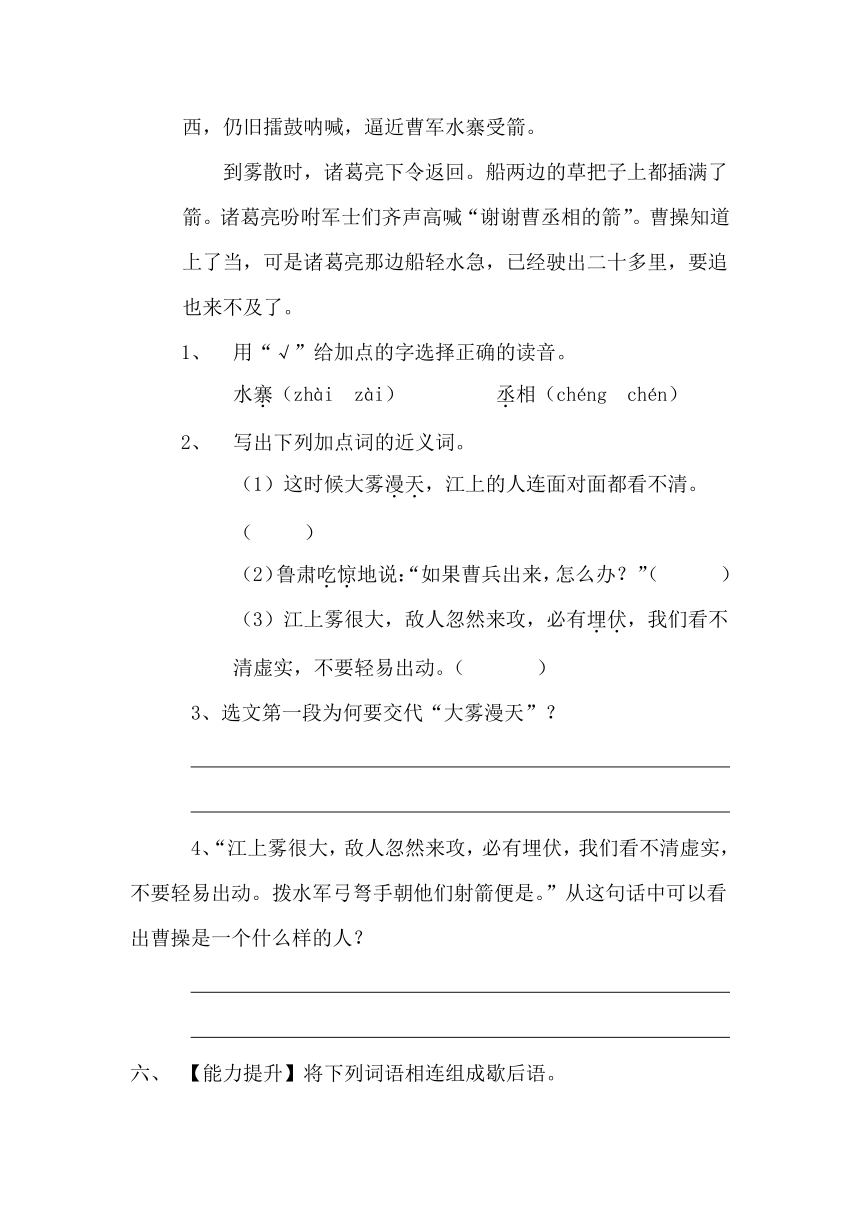 西，仍旧擂鼓呐喊，逼近曹军水寨受箭。

到雾散时，诸葛亮下令返回。船两边的草把子上都插满了箭。诸葛亮吩咐军士们齐声高喊“谢谢曹丞相的箭”。曹操知道上了当，可是诸葛亮那边船轻水急，已经驶出二十多里，要追也来不及了。

1、　用“√”给加点的字选择正确的读音。

水寨（zhài　zài）　　　　丞相（chéng　chén）

2、　写出下列加点词的近义词。

（1）这时候大雾漫天，江上的人连面对面都看不清。

（　　　）

(2)鲁肃吃惊地说:“如果曹兵出来,怎么办？”(　　　)

（3）江上雾很大，敌人忽然来攻，必有埋伏，我们看不清虚实，不要轻易出动。（　　　）

3、选文第一段为何要交代“大雾漫天”？

4、“江上雾很大，敌人忽然来攻，必有埋伏，我们看不清虚实，不要轻易出动。拨水军弓弩手朝他们射箭便是。”从这句话中可以看出曹操是一个什么样的人？

六、　【能力提升】将下列词语相连组成歇后语。